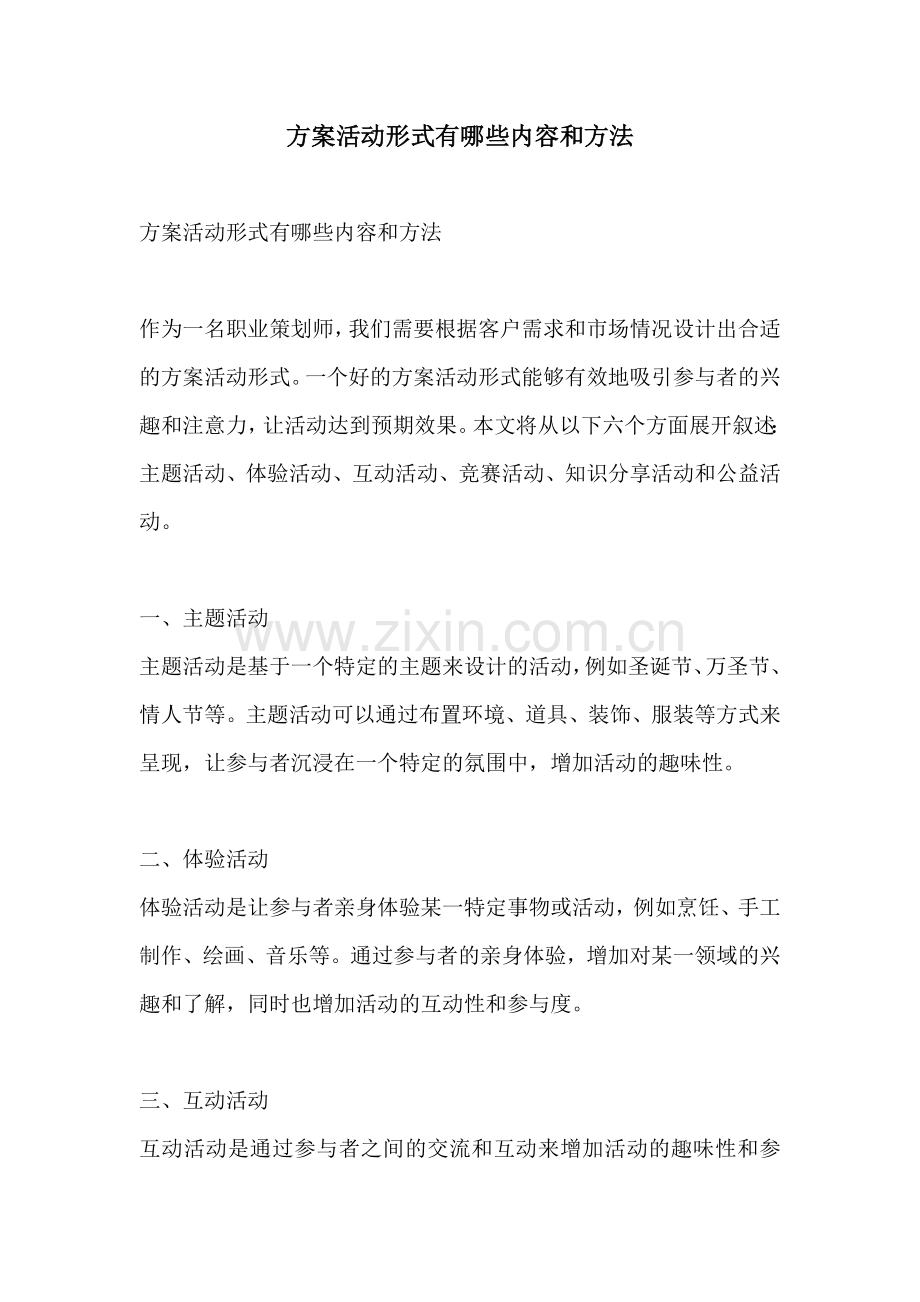 方案活动形式有哪些内容和方法

方案活动形式有哪些内容和方法

作为一名职业策划师，我们需要根据客户需求和市场情况设计出合适的方案活动形式。一个好的方案活动形式能够有效地吸引参与者的兴趣和注意力，让活动达到预期效果。本文将从以下六个方面展开叙述：主题活动、体验活动、互动活动、竞赛活动、知识分享活动和公益活动。

一、主题活动
主题活动是基于一个特定的主题来设计的活动，例如圣诞节、万圣节、情人节等。主题活动可以通过布置环境、道具、装饰、服装等方式来呈现，让参与者沉浸在一个特定的氛围中，增加活动的趣味性。

二、体验活动
体验活动是让参与者亲身体验某一特定事物或活动，例如烹饪、手工制作、绘画、音乐等。通过参与者的亲身体验，增加对某一领域的兴趣和了解，同时也增加活动的互动性和参与度。

三、互动活动
互动活动是通过参与者之间的交流和互动来增加活动的趣味性和参

www.zixin.com.cn